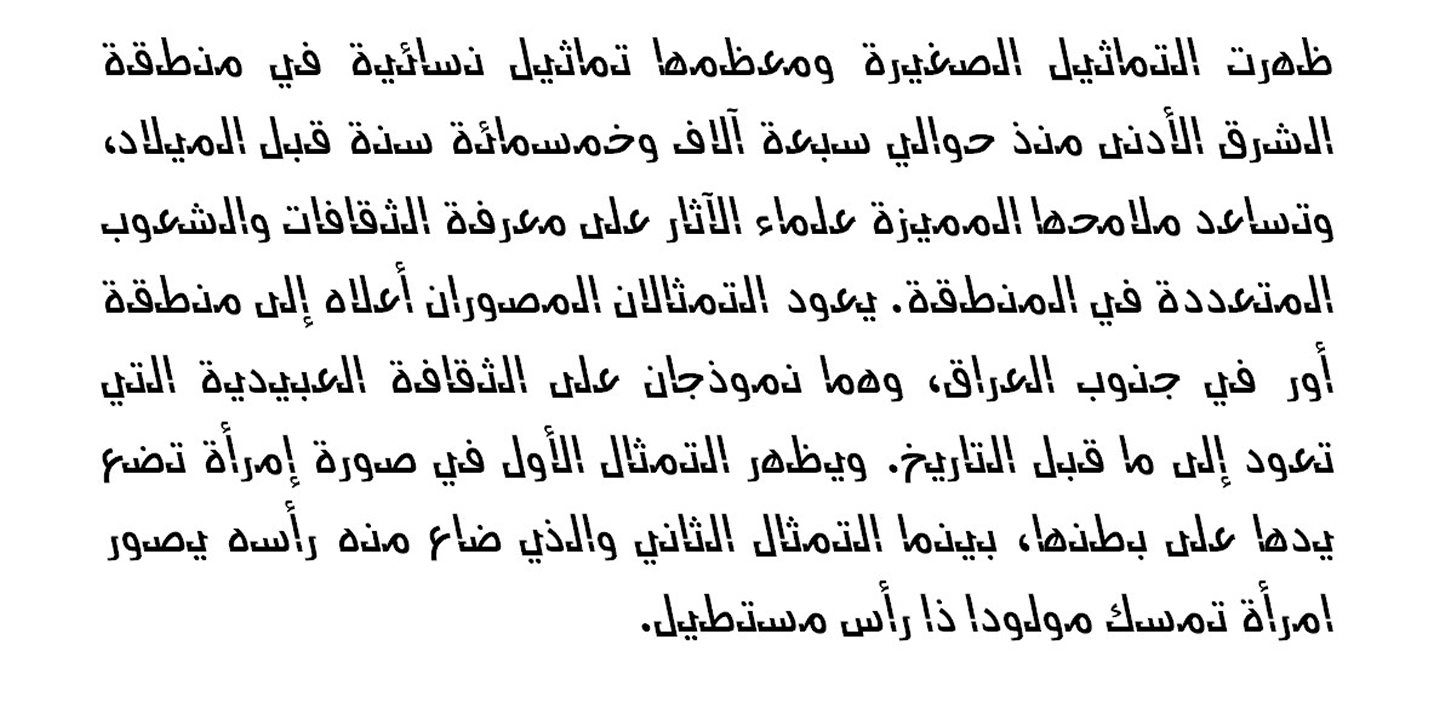 ظهرت التماثيل الصغيرة ومعظمها تماثيل نسائية في منطقة الشرق الأدنى منذ حوالي سبعة آلاف وخمسمائة سنة قبل الميلاد، وتساعد ملامحها المميزة علماء الآثار على معرفة الثقافات والشعوب المتعددة في المنطقة. يعود التمثالان المصوران أعلاه إلى منطقة أور في جنوب العراق، وهما نموذجان على الثقافة العبيدية التي تعود إلى ما قبل التاريخ. ويظهر التمثال الأول في صورة إمرأة تضع يدها على بطنها، بينما التمثال الثاني والذي ضاع منه رأسه يصور امرأة تمسك مولودا ذا رأس مستطيل.